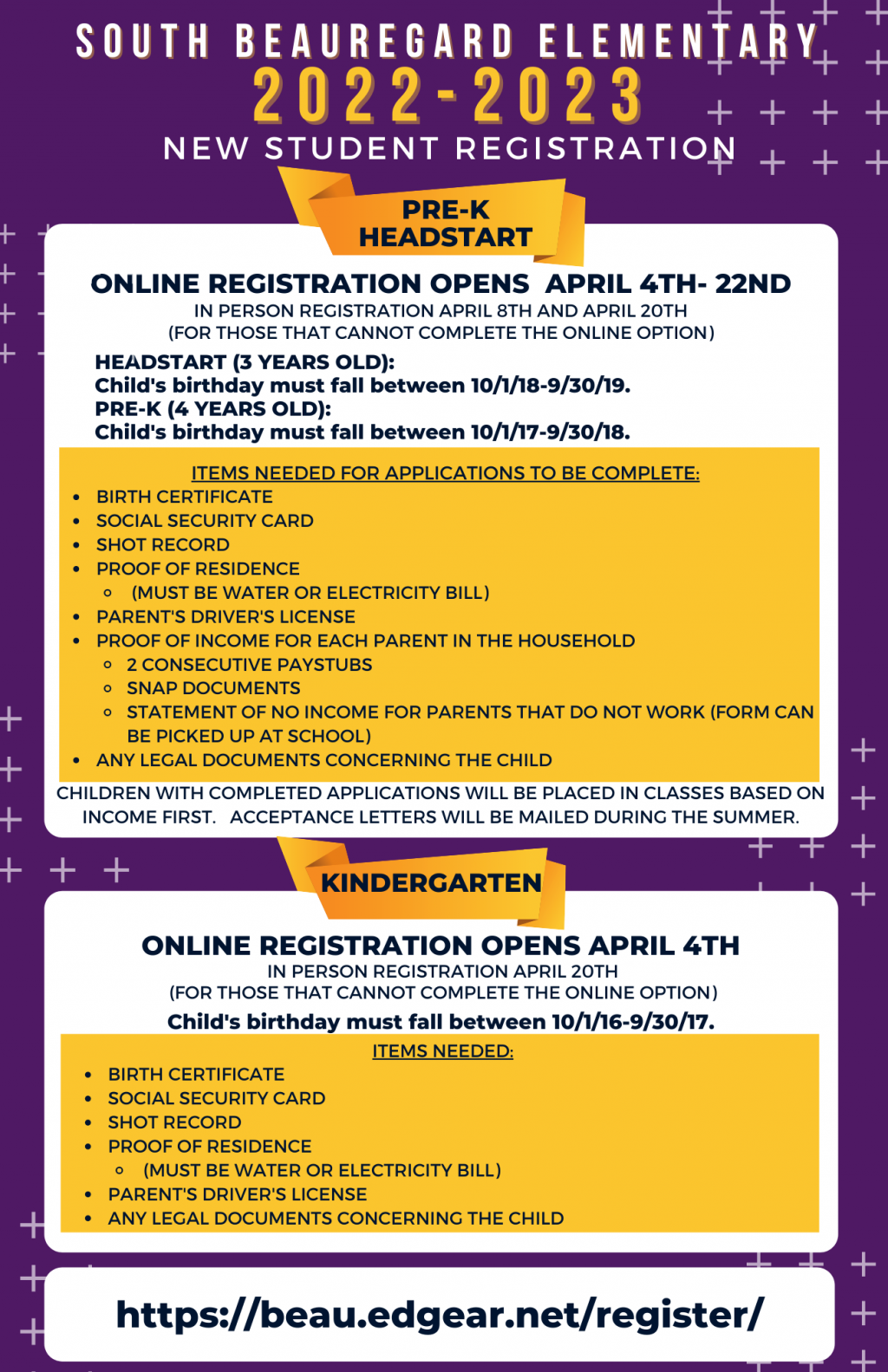 SOUTH BEAUREGARD ELEMENTARY
2022-2023
NEW STUDENT REGISTRATION

PRE-K
HEADSTART

ONLINE REGISTRATION OPENS APRIL 4TH- 22ND
IN PERSON REGISTRATION APRIL 8TH AND APRIL 20TH
(FOR THOSE THAT CANNOT COMPLETE THE ONLINE OPTION)

HEADSTART (3 YEARS OLD):
Child's birthday must fall between 10/1/18-9/30/19.
PRE-K (4 YEARS OLD):
Child's birthday must fall between 10/1/17-9/30/18.

ITEMS NEEDED FOR APPLICATIONS TO BE COMPLETE:
- BIRTH CERTIFICATE
- SOCIAL SECURITY CARD
- SHOT RECORD
- PROOF OF RESIDENCE
  - (MUST BE WATER OR ELECTRICITY BILL)
- PARENT'S DRIVER'S LICENSE
- PROOF OF INCOME FOR EACH PARENT IN THE HOUSEHOLD
  - 2 CONSECUTIVE PAYSTUBS
  - SNAP DOCUMENTS
  - STATEMENT OF NO INCOME FOR PARENTS THAT DO NOT WORK (FORM CAN BE PICKED UP AT SCHOOL)
- ANY LEGAL DOCUMENTS CONCERNING THE CHILD

CHILDREN WITH COMPLETED APPLICATIONS WILL BE PLACED IN CLASSES BASED ON INCOME FIRST. ACCEPTANCE LETTERS WILL BE MAILED DURING THE SUMMER.

KINDERGARTEN

ONLINE REGISTRATION OPENS APRIL 4TH
IN PERSON REGISTRATION APRIL 20TH
(FOR THOSE THAT CANNOT COMPLETE THE ONLINE OPTION)
Child's birthday must fall between 10/1/16-9/30/17.

ITEMS NEEDED:
- BIRTH CERTIFICATE
- SOCIAL SECURITY CARD
- SHOT RECORD
- PROOF OF RESIDENCE
  - (MUST BE WATER OR ELECTRICITY BILL)
- PARENT'S DRIVER'S LICENSE
- ANY LEGAL DOCUMENTS CONCERNING THE CHILD

https://beau.edgear.net/register/